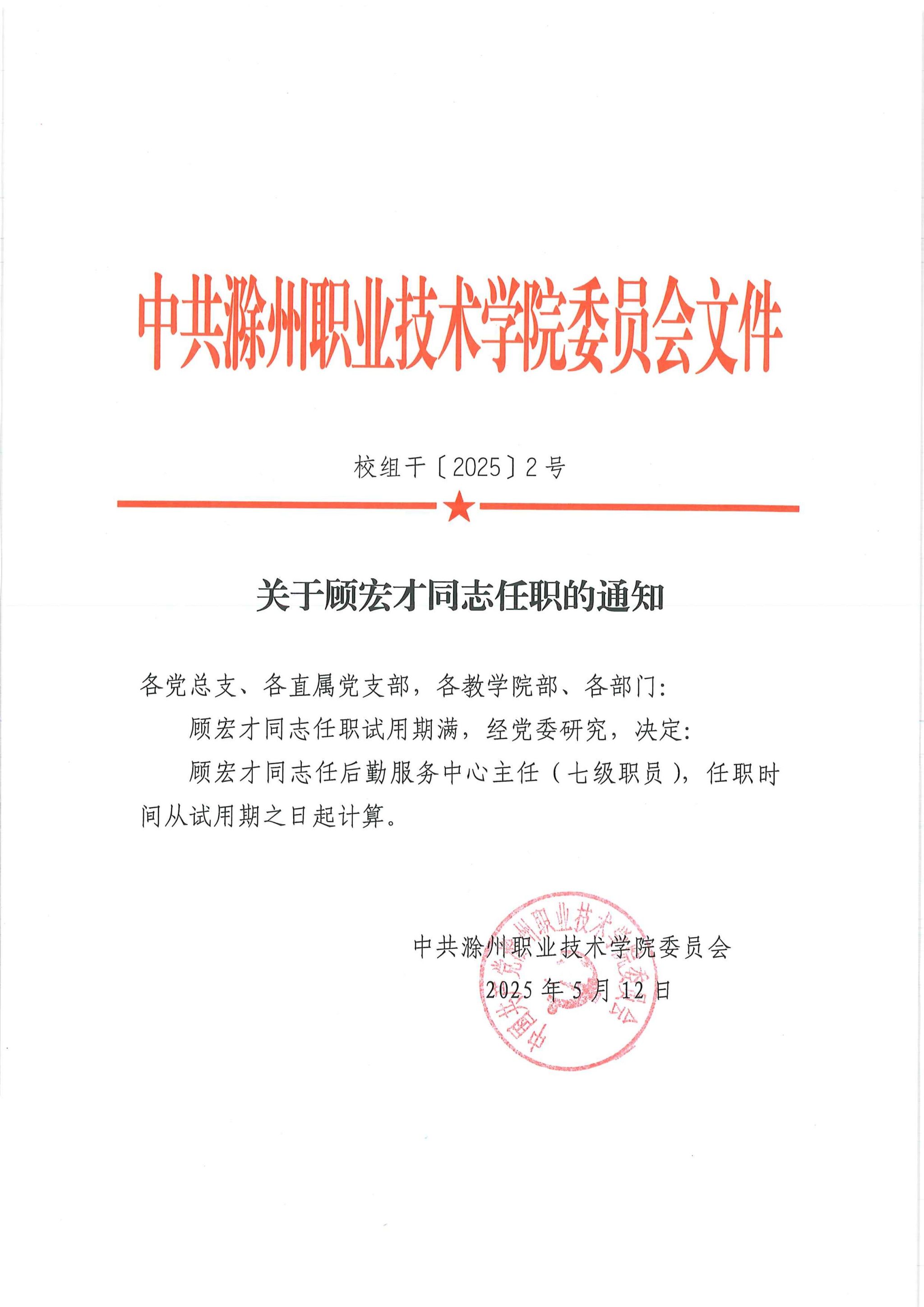 中共滁州职业技术学院委员会文件

校组干〔2025〕2号

关于顾宏才同志任职的通知

各党总支、各直属党支部，各教学院部、各部门：

顾宏才同志任职试用期满，经党委研究，决定：

顾宏才同志任后勤服务中心主任（七级职员），任职时间从试用期之日起计算。

中共滁州职业技术学院委员会
2025年5月12日

中国共产党滁州职业技术学院委员会